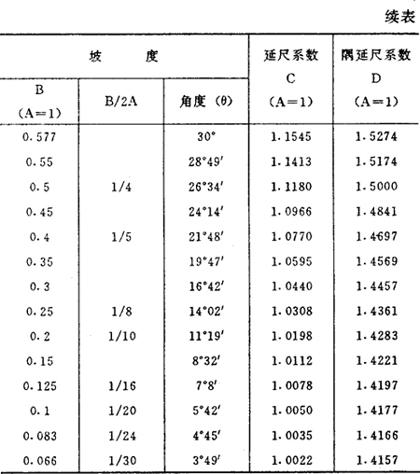 续表

| 坡 度 | | | 延尺系数 C (A=1) | 隅延尺系数 D (A=1) |
|---|---|---|---|---|
| B (A=1) | B/2A | 角度 (θ) | | |
| 0.577 | | 30° | 1.1545 | 1.5274 |
| 0.55 | | 28°49′ | 1.1413 | 1.5174 |
| 0.5 | 1/4 | 26°34′ | 1.1180 | 1.5000 |
| 0.45 | | 24°14′ | 1.0966 | 1.4841 |
| 0.4 | 1/5 | 21°48′ | 1.0770 | 1.4697 |
| 0.35 | | 19°47′ | 1.0595 | 1.4569 |
| 0.3 | | 16°42′ | 1.0440 | 1.4457 |
| 0.25 | 1/8 | 14°02′ | 1.0308 | 1.4361 |
| 0.2 | 1/10 | 11°19′ | 1.0198 | 1.4283 |
| 0.15 | | 8°32′ | 1.0112 | 1.4221 |
| 0.125 | 1/16 | 7°8′ | 1.0078 | 1.4197 |
| 0.1 | 1/20 | 5°42′ | 1.0050 | 1.4177 |
| 0.083 | 1/24 | 4°45′ | 1.0035 | 1.4166 |
| 0.066 | 1/30 | 3°49′ | 1.0022 | 1.4157 |